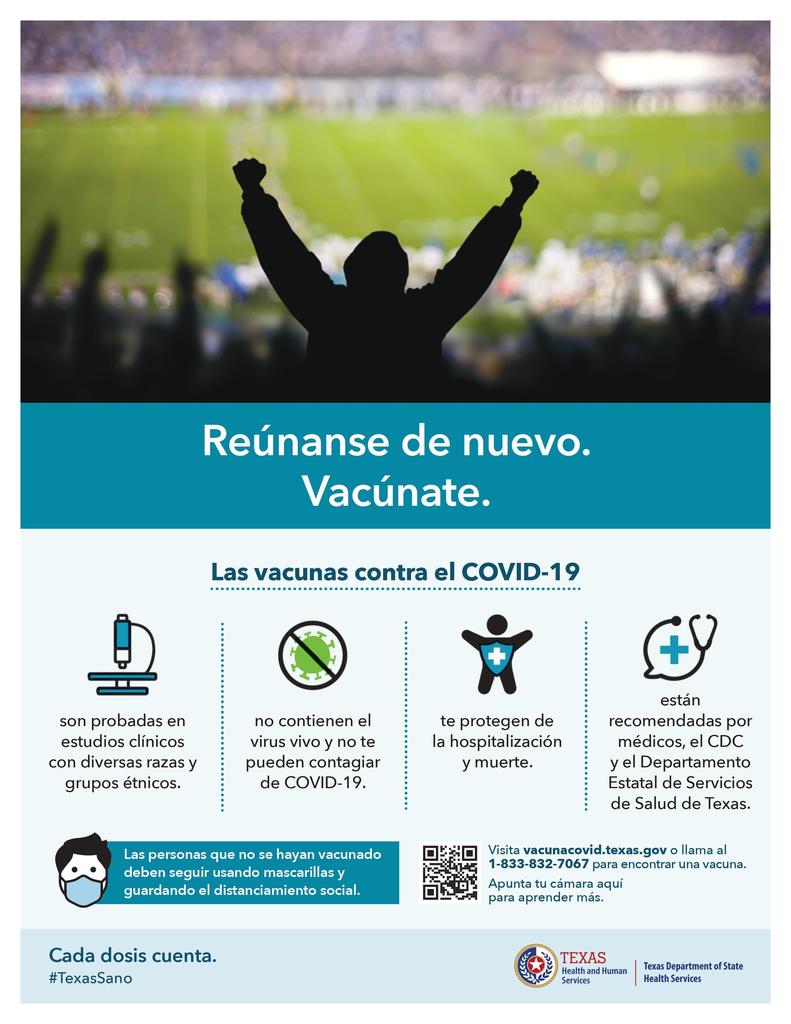 Reúnanse de nuevo.
Vacúnate.

Las vacunas contra el COVID-19

son probadas en estudios clínicos con diversas razas y grupos étnicos.

no contienen el virus vivo y no te pueden contagiar de COVID-19.

te protegen de la hospitalización y muerte.

están recomendadas por médicos, el CDC y el Departamento Estatal de Servicios de Salud de Texas.

Las personas que no se hayan vacunado deben seguir usando mascarillas y guardando el distanciamiento social.

Visita vacunacovid.texas.gov o llama al 1-833-832-7067 para encontrar una vacuna.
Apunta tu cámara aquí para aprender más.

Cada dosis cuenta.
#TexasSano

TEXAS
Health and Human Services

Texas Department of State Health Services